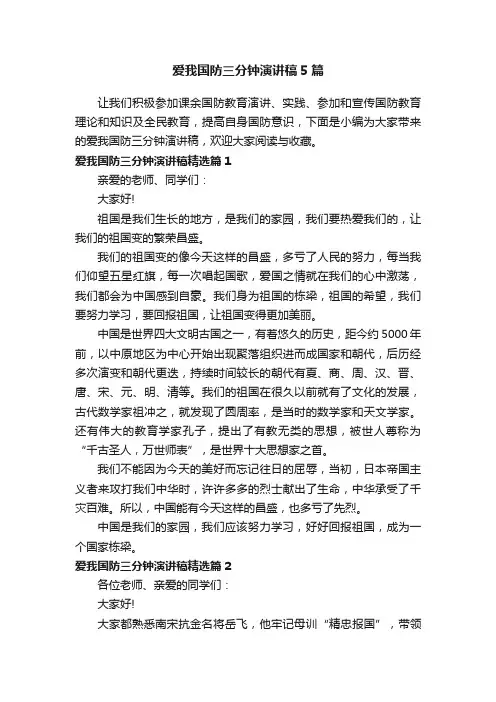 爱我国防三分钟演讲稿5篇

让我们积极参加课余国防教育演讲、实践、参加和宣传国防教育理论和知识及全民教育，提高自身国防意识，下面是小编为大家带来的爱我国防三分钟演讲稿，欢迎大家阅读与收藏。

爱我国防三分钟演讲稿精选篇1

亲爱的老师、同学们：

大家好!

祖国是我们生长的地方，是我们的家园，我们要热爱我们的，让我们的祖国变的繁荣昌盛。

我们的祖国变的像今天这样的昌盛，多亏了人民的努力，每当我们仰望五星红旗，每一次唱起国歌，爱国之情就在我们的心中激荡，我们都会为中国感到自豪。我们身为祖国的栋梁，祖国的希望，我们要努力学习，要回报祖国，让祖国变得更加美丽。

中国是世界四大文明古国之一，有着悠久的历史，距今约5000年前，以中原地区为中心开始出现聚落组织进而成国家和朝代，后历经多次演变和朝代更迭，持续时间较长的朝代有夏、商、周、汉、晋、唐、宋、元、明、清等。我们的祖国在很久以前就有了文化的发展，古代数学家祖冲之，就发现了圆周率，是当时的数学家和天文学家。还有伟大的教育学家孔子，提出了有教无类的思想，被世人尊称为“千古圣人，万世师表”，是世界十大思想家之首。

我们不能因为今天的美好而忘记往日的屈辱，当初，日本帝国主义者来攻打我们中华时，许许多多的烈士献出了生命，中华承受了千灾百难。所以，中国能有今天这样的昌盛，也多亏了先烈。

中国是我们的家园，我们应该努力学习，好好回报祖国，成为一个国家栋梁。

爱我国防三分钟演讲稿精选篇2

各位老师、亲爱的同学们：

大家好!

大家都熟悉南宋抗金名将岳飞，他牢记母训“精忠报国”，带领